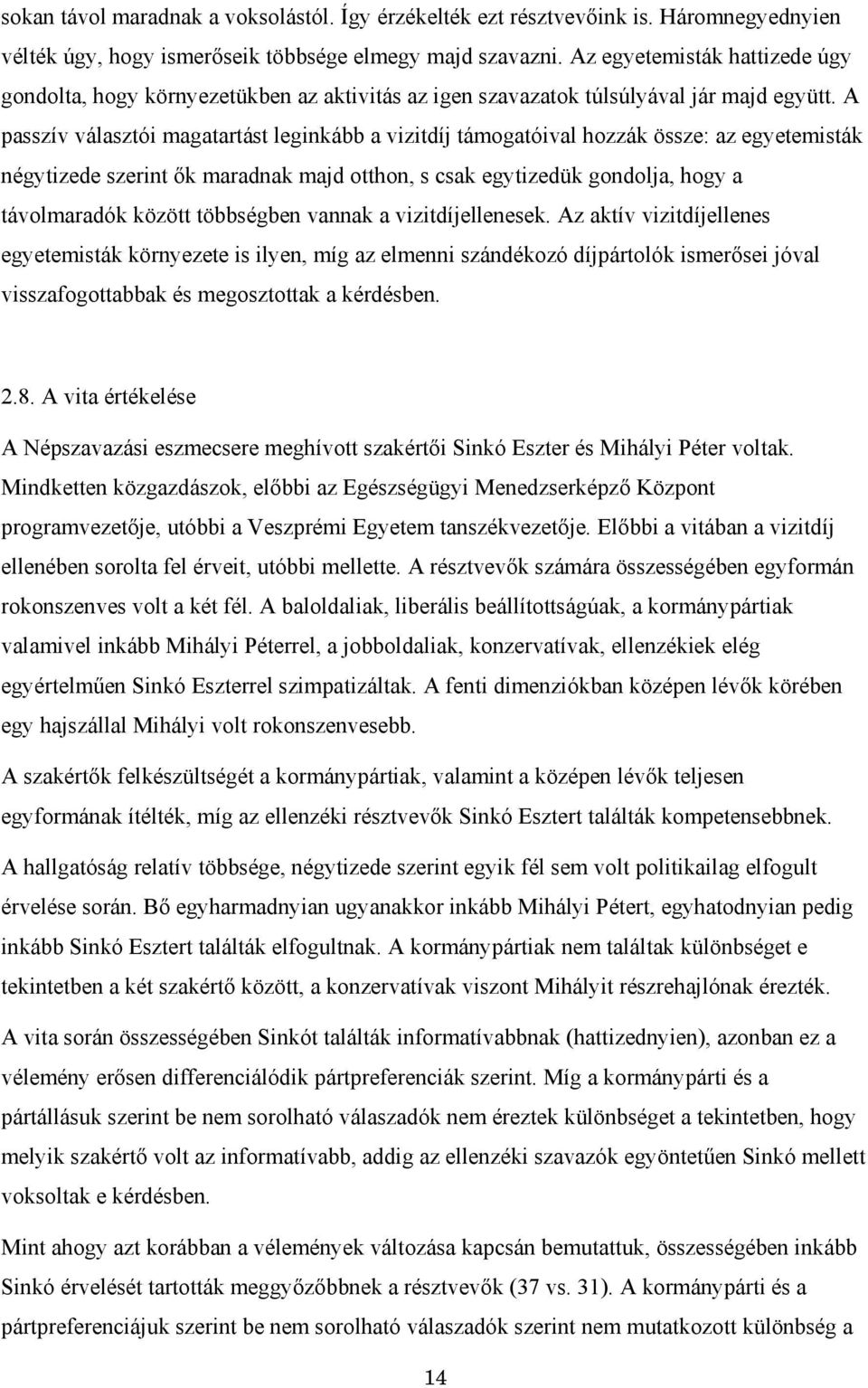 sokan távol maradnak a voksolástól. Így érzékelték ezt résztvevőink is. Háromnegyednyien vélték úgy, hogy ismerőseik többsége elmegy majd szavazni. Az egyetemisták hattizede úgy gondolta, hogy környezetükben az aktivitás az igen szavazatok túlsúlyával jár majd együtt. A passzív választói magatartást leginkább a vizitdíj támogatóival hozzák össze: az egyetemisták négytizede szerint ők maradnak majd otthon, s csak egytizedük gondolja, hogy a távolmaradók között többségben vannak a vizitdíjellenesek. Az aktív vizitdíjellenes egyetemisták környezete is ilyen, míg az elmenni szándékozó díjpártolók ismerősei jóval visszafogottabbak és megosztottak a kérdésben.

2.8. A vita értékelése

A Népszavazási eszmecsere meghívott szakértői Sinkó Eszter és Mihályi Péter voltak. Mindketten közgazdászok, előbbi az Egészségügyi Menedzserképző Központ programvezetője, utóbbi a Veszprémi Egyetem tanszékvezetője. Előbbi a vitában a vizitdíj ellenében sorolta fel érveit, utóbbi mellette. A résztvevők számára összességében egyformán rokonszenves volt a két fél. A baloldaliak, liberális beállítottságúak, a kormánypártiak valamivel inkább Mihályi Péterrel, a jobboldaliak, konzervatívak, ellenzékiek elég egyértelműen Sinkó Eszterrel szimpatizáltak. A fenti dimenziókban középen lévők körében egy hajszállal Mihályi volt rokonszenvesebb.

A szakértők felkészültségét a kormánypártiak, valamint a középen lévők teljesen egyformának ítélték, míg az ellenzéki résztvevők Sinkó Esztert találták kompetensebbnek.

A hallgatóság relatív többsége, négytizede szerint egyik fél sem volt politikailag elfogult érvelése során. Bő egyharmadnyian ugyanakkor inkább Mihályi Pétert, egyhatodnyian pedig inkább Sinkó Esztert találták elfogultnak. A kormánypártiak nem találtak különbséget e tekintetben a két szakértő között, a konzervatívak viszont Mihályit részrehajlónak érezték.

A vita során összességében Sinkót találták informatívabbnak (hattizednyien), azonban ez a vélemény erősen differenciálódik pártpreferenciák szerint. Míg a kormánypárti és a pártállásuk szerint be nem sorolható válaszadók nem éreztek különbséget a tekintetben, hogy melyik szakértő volt az informatívabb, addig az ellenzéki szavazók egyöntetűen Sinkó mellett voksoltak e kérdésben.

Mint ahogy azt korábban a vélemények változása kapcsán bemutattuk, összességében inkább Sinkó érvelését tartották meggyőzőbbnek a résztvevők (37 vs. 31). A kormánypárti és a pártpreferenciájuk szerint be nem sorolható válaszadók szerint nem mutatkozott különbség a

14